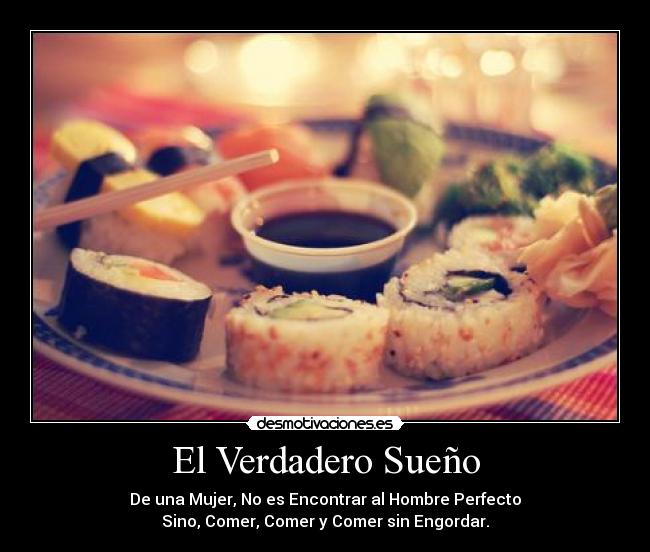 desmotivaciones.es

El Verdadero Sueño

De una Mujer, No es Encontrar al Hombre Perfecto Sino, Comer, Comer y Comer sin Engordar.